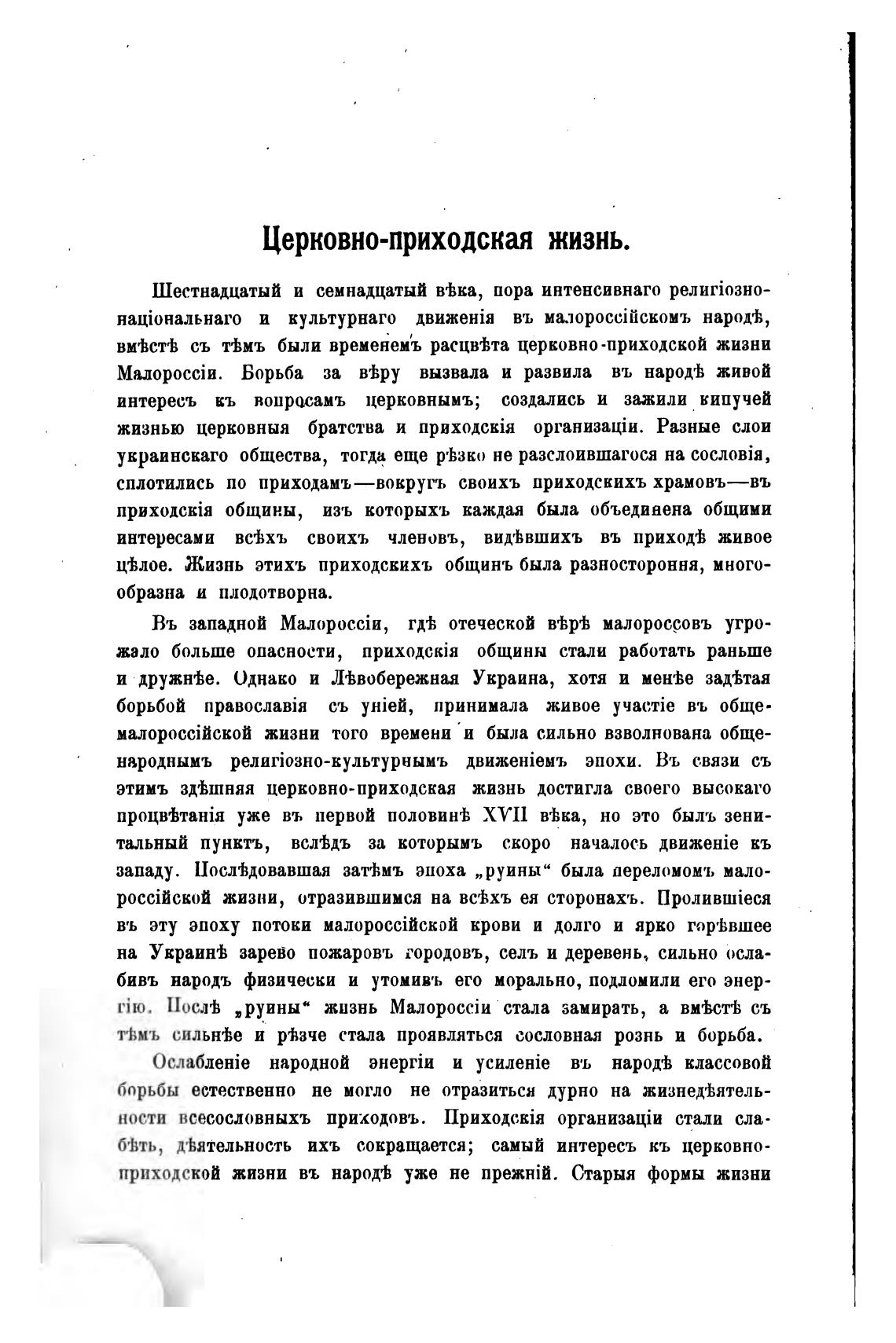 Церковно-приходская жизнь.

Шестнадцатый и семнадцатый вѣка, пора интенсивнаго религіозно-національнаго и культурнаго движенія въ малороссійскомъ народѣ, вмѣстѣ съ тѣмъ были временемъ расцвѣта церковно-приходской жизни Малороссіи. Борьба за вѣру вызвала и развила въ народѣ живой интересъ къ вопросамъ церковнымъ; создались и зажили кипучей жизнью церковныя братства и приходскія организаціи. Разные слои украинскаго общества, тогда еще рѣзко не разслоившагося на сословія, сплотились по приходамъ—вокругъ своихъ приходскихъ храмовъ—въ приходскія общины, изъ которыхъ каждая была объединена общими интересами всѣхъ своихъ членовъ, видѣвшихъ въ приходѣ живое цѣлое. Жизнь этихъ приходскихъ общинъ была разностороння, многообразна и плодотворна.

Въ западной Малороссіи, гдѣ отеческой вѣрѣ малороссовъ угрожало больше опасности, приходскія общины стали работать раньше и дружнѣе. Однако и Лѣвобережная Украина, хотя и менѣе задѣтая борьбой православія съ уніей, принимала живое участіе въ общемалороссійской жизни того времени и была сильно взволнована общенароднымъ религіозно-культурнымъ движеніемъ эпохи. Въ связи съ этимъ здѣшняя церковно-приходская жизнь достигла своего высокаго процвѣтанія уже въ первой половинѣ XVII вѣка, но это былъ зенитальный пунктъ, вслѣдъ за которымъ скоро началось движеніе къ западу. Послѣдовавшая затѣмъ эпоха „руины“ была переломомъ малороссійской жизни, отразившимся на всѣхъ ея сторонахъ. Пролившіеся въ эту эпоху потоки малороссійской крови и долго и ярко горѣвшее на Украинѣ зарево пожаровъ городовъ, селъ и деревень, сильно ослабивъ народъ физически и утомивъ его морально, подломили его энергію. Послѣ „руины“ жизнь Малороссіи стала замирать, а вмѣстѣ съ тѣмъ сильнѣе и рѣзче стала проявляться сословная рознь и борьба.

Ослабленіе народной энергіи и усиленіе въ народѣ классовой борьбы естественно не могло не отразиться дурно на жизнедѣятельности всесословныхъ приходовъ. Приходскія организаціи стали слабѣть, дѣятельность ихъ сокращается; самый интересъ къ церковно-приходской жизни въ народѣ уже не прежній. Старыя формы жизни